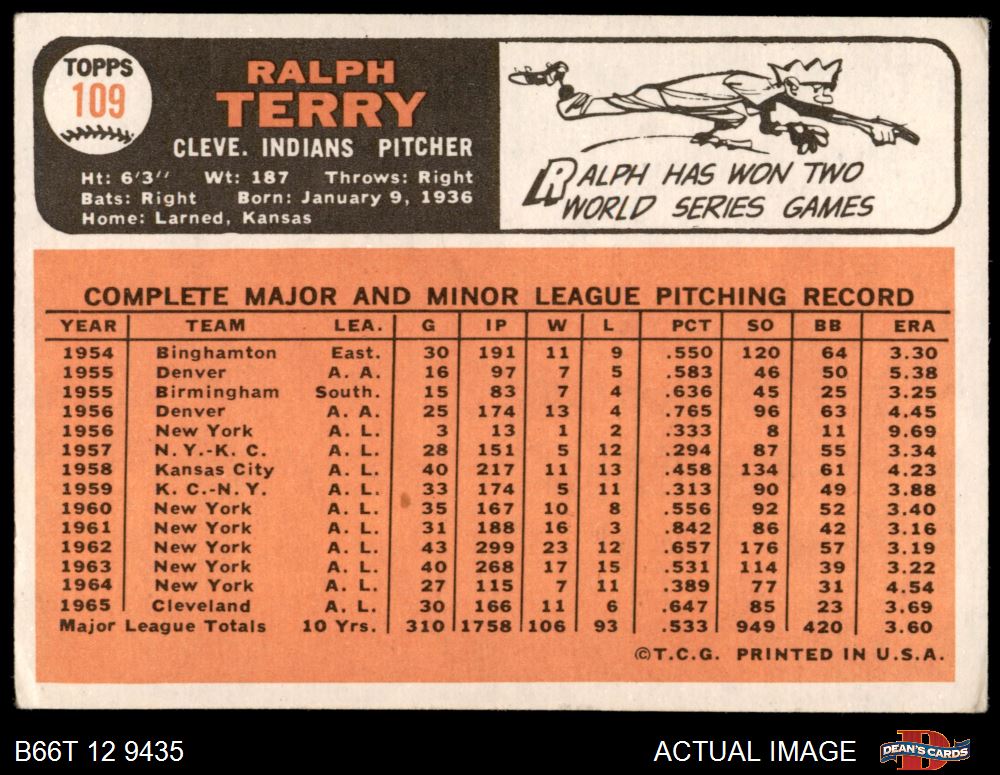 TOPPS
109

RALPH
TERRY
CLEVE. INDIANS PITCHER

Ht: 6'3'' Wt: 187 Throws: Right
Bats: Right Born: January 9, 1936
Home: Larned, Kansas

RALPH HAS WON TWO WORLD SERIES GAMES

COMPLETE MAJOR AND MINOR LEAGUE PITCHING RECORD

| YEAR | TEAM | LEA. | G | IP | W | L | PCT | SO | BB | ERA |
|---|---|---|---|---|---|---|---|---|---|---|
| 1954 | Binghamton | East. | 30 | 191 | 11 | 9 | .550 | 120 | 64 | 3.30 |
| 1955 | Denver | A. A. | 16 | 97 | 7 | 5 | .583 | 46 | 50 | 5.38 |
| 1955 | Birmingham | South. | 15 | 83 | 7 | 4 | .636 | 45 | 25 | 3.25 |
| 1956 | Denver | A. A. | 25 | 174 | 13 | 4 | .765 | 96 | 63 | 4.45 |
| 1956 | New York | A. L. | 3 | 13 | 1 | 2 | .333 | 8 | 11 | 9.69 |
| 1957 | N. Y.-K. C. | A. L. | 28 | 151 | 5 | 12 | .294 | 87 | 55 | 3.34 |
| 1958 | Kansas City | A. L. | 40 | 217 | 11 | 13 | .458 | 134 | 61 | 4.23 |
| 1959 | K. C.-N. Y. | A. L. | 33 | 174 | 5 | 11 | .313 | 90 | 49 | 3.88 |
| 1960 | New York | A. L. | 35 | 167 | 10 | 8 | .556 | 92 | 52 | 3.40 |
| 1961 | New York | A. L. | 31 | 188 | 16 | 3 | .842 | 86 | 42 | 3.16 |
| 1962 | New York | A. L. | 43 | 299 | 23 | 12 | .657 | 176 | 57 | 3.19 |
| 1963 | New York | A. L. | 40 | 268 | 17 | 15 | .531 | 114 | 39 | 3.22 |
| 1964 | New York | A. L. | 27 | 115 | 7 | 11 | .389 | 77 | 31 | 4.54 |
| 1965 | Cleveland | A. L. | 30 | 166 | 11 | 6 | .647 | 85 | 23 | 3.69 |
| Major League Totals | | 10 Yrs. | 310 | 1758 | 106 | 93 | .533 | 949 | 420 | 3.60 |

©T.C.G. PRINTED IN U.S.A.

B66T 12 9435

ACTUAL IMAGE

DEAN'S CARDS